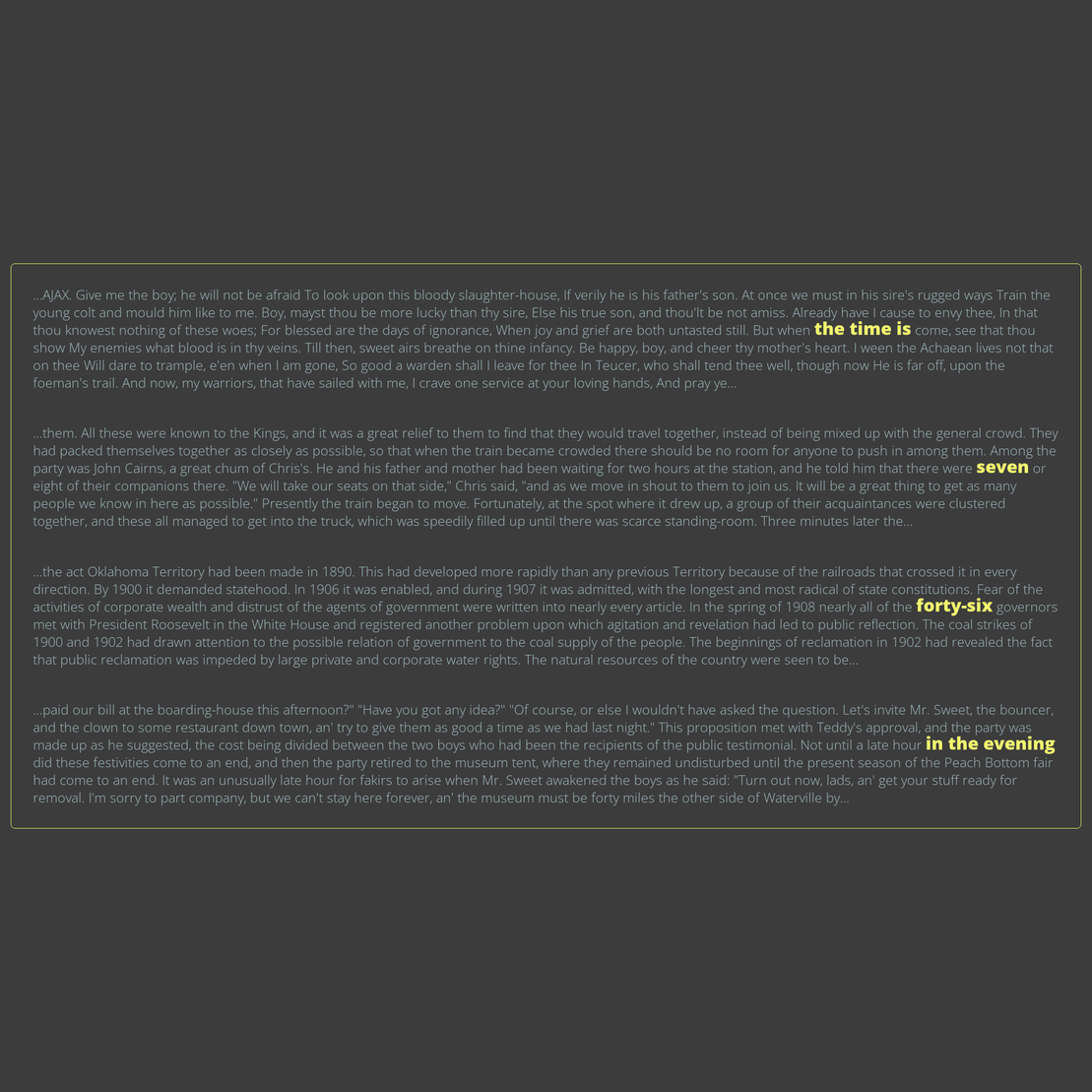 ...AJAX. Give me the boy; he will not be afraid To look upon this bloody slaughter-house, If verily he is his father's son. At once we must in his sire's rugged ways Train the young colt and mould him like to me. Boy, mayst thou be more lucky than thy sire, Else his true son, and thou'lt be not amiss. Already have I cause to envy thee, In that thou knowest nothing of these woes; For blessed are the days of ignorance, When joy and grief are both untasted still. But when the time is come, see that thou show My enemies what blood is in thy veins. Till then, sweet airs breathe on thine infancy. Be happy, boy, and cheer thy mother's heart. I ween the Achaean lives not that on thee Will dare to trample, e'en when I am gone, So good a warden shall I leave for thee In Teucer, who shall tend thee well, though now He is far off, upon the foeman's trail. And now, my warriors, that have sailed with me, I crave one service at your loving hands, And pray ye...

...them. All these were known to the Kings, and it was a great relief to them to find that they would travel together, instead of being mixed up with the general crowd. They had packed themselves together as closely as possible, so that when the train became crowded there should be no room for anyone to push in among them. Among the party was John Cairns, a great chum of Chris's. He and his father and mother had been waiting for two hours at the station, and he told him that there were seven or eight of their companions there. "We will take our seats on that side," Chris said, "and as we move in shout to them to join us. It will be a great thing to get as many people we know in here as possible." Presently the train began to move. Fortunately, at the spot where it drew up, a group of their acquaintances were clustered together, and these all managed to get into the truck, which was speedily filled up until there was scarce standing-room. Three minutes later the...

...the act Oklahoma Territory had been made in 1890. This had developed more rapidly than any previous Territory because of the railroads that crossed it in every direction. By 1900 it demanded statehood. In 1906 it was enabled, and during 1907 it was admitted, with the longest and most radical of state constitutions. Fear of the activities of corporate wealth and distrust of the agents of government were written into nearly every article. In the spring of 1908 nearly all of the forty-six governors met with President Roosevelt in the White House and registered another problem upon which agitation and revelation had led to public reflection. The coal strikes of 1900 and 1902 had drawn attention to the possible relation of government to the coal supply of the people. The beginnings of reclamation in 1902 had revealed the fact that public reclamation was impeded by large private and corporate water rights. The natural resources of the country were seen to be...

...paid our bill at the boarding-house this afternoon?" "Have you got any idea?" "Of course, or else I wouldn't have asked the question. Let's invite Mr. Sweet, the bouncer, and the clown to some restaurant down town, an' try to give them as good a time as we had last night." This proposition met with Teddy's approval, and the party was made up as he suggested, the cost being divided between the two boys who had been the recipients of the public testimonial. Not until a late hour in the evening did these festivities come to an end, and then the party retired to the museum tent, where they remained undisturbed until the present season of the Peach Bottom fair had come to an end. It was an unusually late hour for fakirs to arise when Mr. Sweet awakened the boys as he said: "Turn out now, lads, an' get your stuff ready for removal. I'm sorry to part company, but we can't stay here forever, an' the museum must be forty miles the other side of Waterville by...